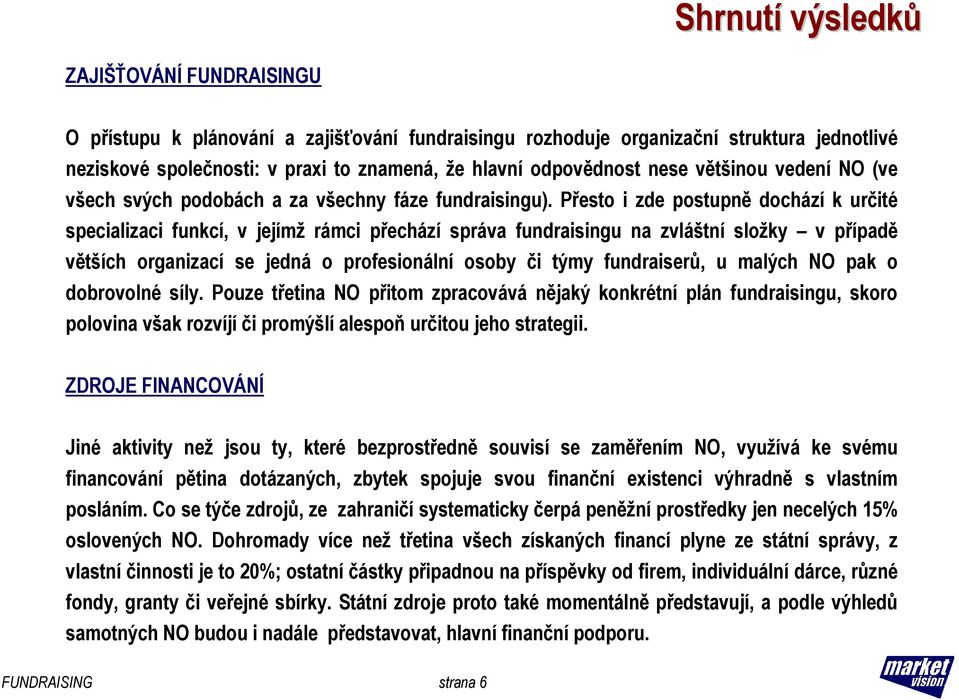 Shrnutí výsledků

ZAJIŠŤOVÁNÍ FUNDRAISINGU

O přístupu k plánování a zajišťování fundraisingu rozhoduje organizační struktura jednotlivé neziskové společnosti: v praxi to znamená, že hlavní odpovědnost nese většinou vedení NO (ve všech svých podobách a za všechny fáze fundraisingu). Přesto i zde postupně dochází k určité specializaci funkcí, v jejímž rámci přechází správa fundraisingu na zvláštní složky – v případě větších organizací se jedná o profesionální osoby či týmy fundraiserů, u malých NO pak o dobrovolné síly. Pouze třetina NO přitom zpracovává nějaký konkrétní plán fundraisingu, skoro polovina však rozvíjí či promýšlí alespoň určitou jeho strategii.

ZDROJE FINANCOVÁNÍ

Jiné aktivity než jsou ty, které bezprostředně souvisí se zaměřením NO, využívá ke svému financování pětina dotázaných, zbytek spojuje svou finanční existenci výhradně s vlastním posláním. Co se týče zdrojů, ze zahraničí systematicky čerpá peněžní prostředky jen necelých 15% oslovených NO. Dohromady více než třetina všech získaných financí plyne ze státní správy, z vlastní činnosti je to 20%; ostatní částky připadnou na příspěvky od firem, individuální dárce, různé fondy, granty či veřejné sbírky. Státní zdroje proto také momentálně představují, a podle výhledů samotných NO budou i nadále představovat, hlavní finanční podporu.

FUNDRAISING strana 6

market vision